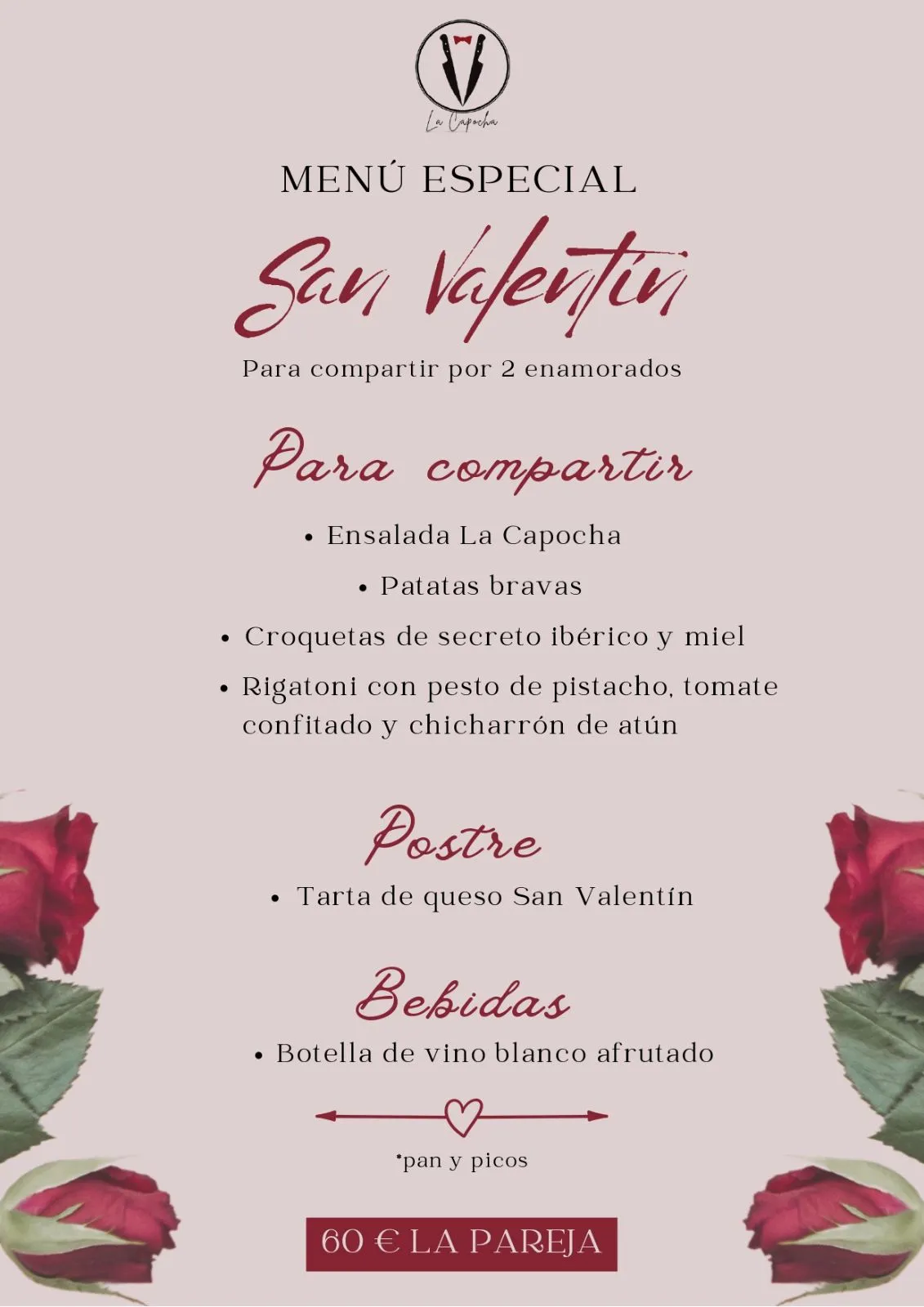 La Capocha

MENÚ ESPECIAL

San Valentín

Para compartir por 2 enamorados

Para compartir

• Ensalada La Capocha
• Patatas bravas
• Croquetas de secreto ibérico y miel
• Rigatoni con pesto de pistacho, tomate confitado y chicharrón de atún

Postre

• Tarta de queso San Valentín

Bebidas

• Botella de vino blanco afrutado

*pan y picos

60 € LA PAREJA